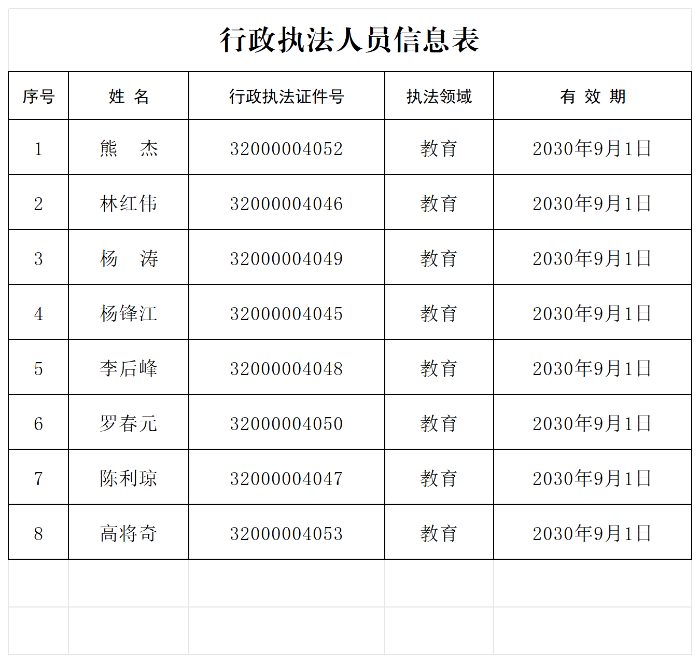 行政执法人员信息表

| 序号 | 姓 名 | 行政执法证件号 | 执法领域 | 有 效 期 |
|---|---|---|---|---|
| 1 | 熊 杰 | 32000004052 | 教育 | 2030年9月1日 |
| 2 | 林红伟 | 32000004046 | 教育 | 2030年9月1日 |
| 3 | 杨 涛 | 32000004049 | 教育 | 2030年9月1日 |
| 4 | 杨锋江 | 32000004045 | 教育 | 2030年9月1日 |
| 5 | 李后峰 | 32000004048 | 教育 | 2030年9月1日 |
| 6 | 罗春元 | 32000004050 | 教育 | 2030年9月1日 |
| 7 | 陈利琼 | 32000004047 | 教育 | 2030年9月1日 |
| 8 | 高将奇 | 32000004053 | 教育 | 2030年9月1日 |